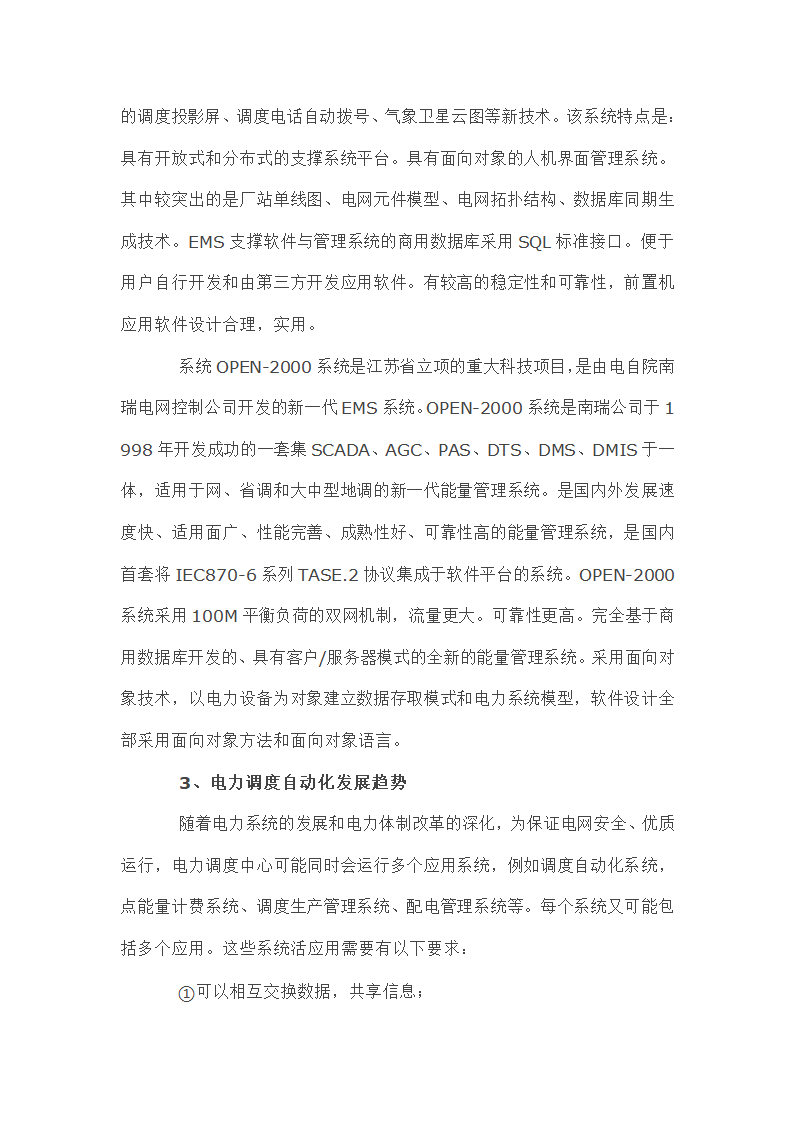 的调度投影屏、调度电话自动拨号、气象卫星云图等新技术。该系统特点是：具有开放式和分布式的支撑系统平台。具有面向对象的人机界面管理系统。其中较突出的是厂站单线图、电网元件模型、电网拓扑结构、数据库同期生成技术。EMS 支撑软件与管理系统的商用数据库采用 SQL 标准接口。便于用户自行开发和由第三方开发应用软件。有较高的稳定性和可靠性，前置机应用软件设计合理，实用。

系统 OPEN-2000 系统是江苏省立项的重大科技项目，是由电自院南瑞电网控制公司开发的新一代 EMS 系统。OPEN-2000 系统是南瑞公司于 1998 年开发成功的一套集 SCADA、AGC、PAS、DTS、DMS、DMIS 于一体，适用于网、省调和大中型地调的新一代能量管理系统。是国内外发展速度快、适用面广、性能完善、成熟性好、可靠性高的能量管理系统，是国内首套将 IEC870-6 系列 TASE.2 协议集成于软件平台的系统。OPEN-2000 系统采用 100M 平衡负荷的双网机制，流量更大。可靠性更高。完全基于商用数据库开发的、具有客户/服务器模式的全新的能量管理系统。采用面向对象技术，以电力设备为对象建立数据存取模式和电力系统模型，软件设计全部采用面向对象方法和面向对象语言。

3、电力调度自动化发展趋势

随着电力系统的发展和电力体制改革的深化，为保证电网安全、优质运行，电力调度中心可能同时会运行多个应用系统，例如调度自动化系统，点能量计费系统、调度生产管理系统、配电管理系统等。每个系统又可能包括多个应用。这些系统活应用需要有以下要求：

①可以相互交换数据，共享信息；